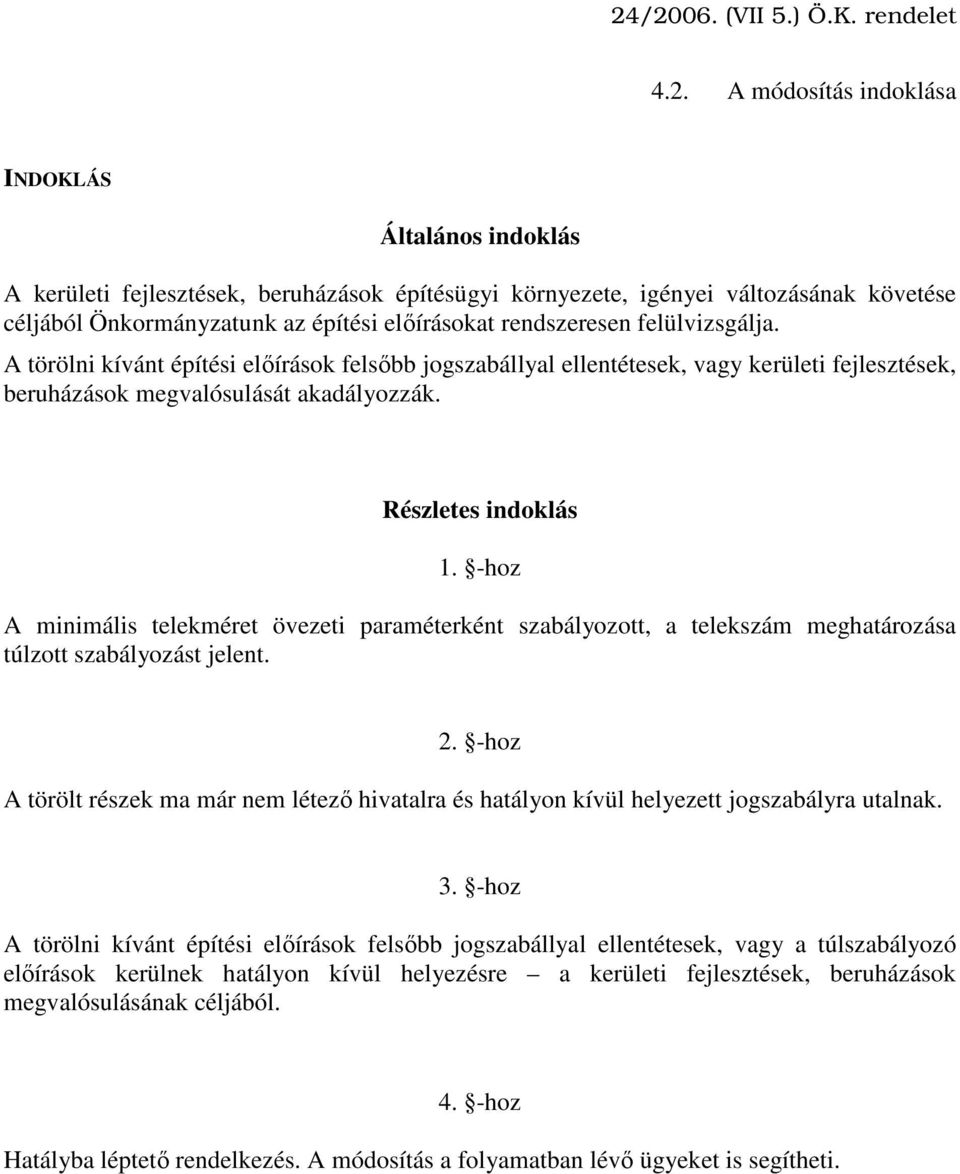 24/2006. (VII 5.) Ö.K. rendelet

4.2. A módosítás indoklása

INDOKLÁS

Általános indoklás

A kerületi fejlesztések, beruházások építésügyi környezete, igényei változásának követése céljából Önkormányzatunk az építési előírásokat rendszeresen felülvizsgálja.
A törölni kívánt építési előírások felsőbb jogszabállyal ellentétesek, vagy kerületi fejlesztések, beruházások megvalósulását akadályozzák.

Részletes indoklás

1. §-hoz

A minimális telekméret övezeti paraméterként szabályozott, a telekszám meghatározása túlzott szabályozást jelent.

2. §-hoz

A törölt részek ma már nem létező hivatalra és hatályon kívül helyezett jogszabályra utalnak.

3. §-hoz

A törölni kívánt építési előírások felsőbb jogszabállyal ellentétesek, vagy a túlszabályozó előírások kerülnek hatályon kívül helyezésre – a kerületi fejlesztések, beruházások megvalósulásának céljából.

4. §-hoz

Hatályba léptető rendelkezés. A módosítás a folyamatban lévő ügyeket is segítheti.